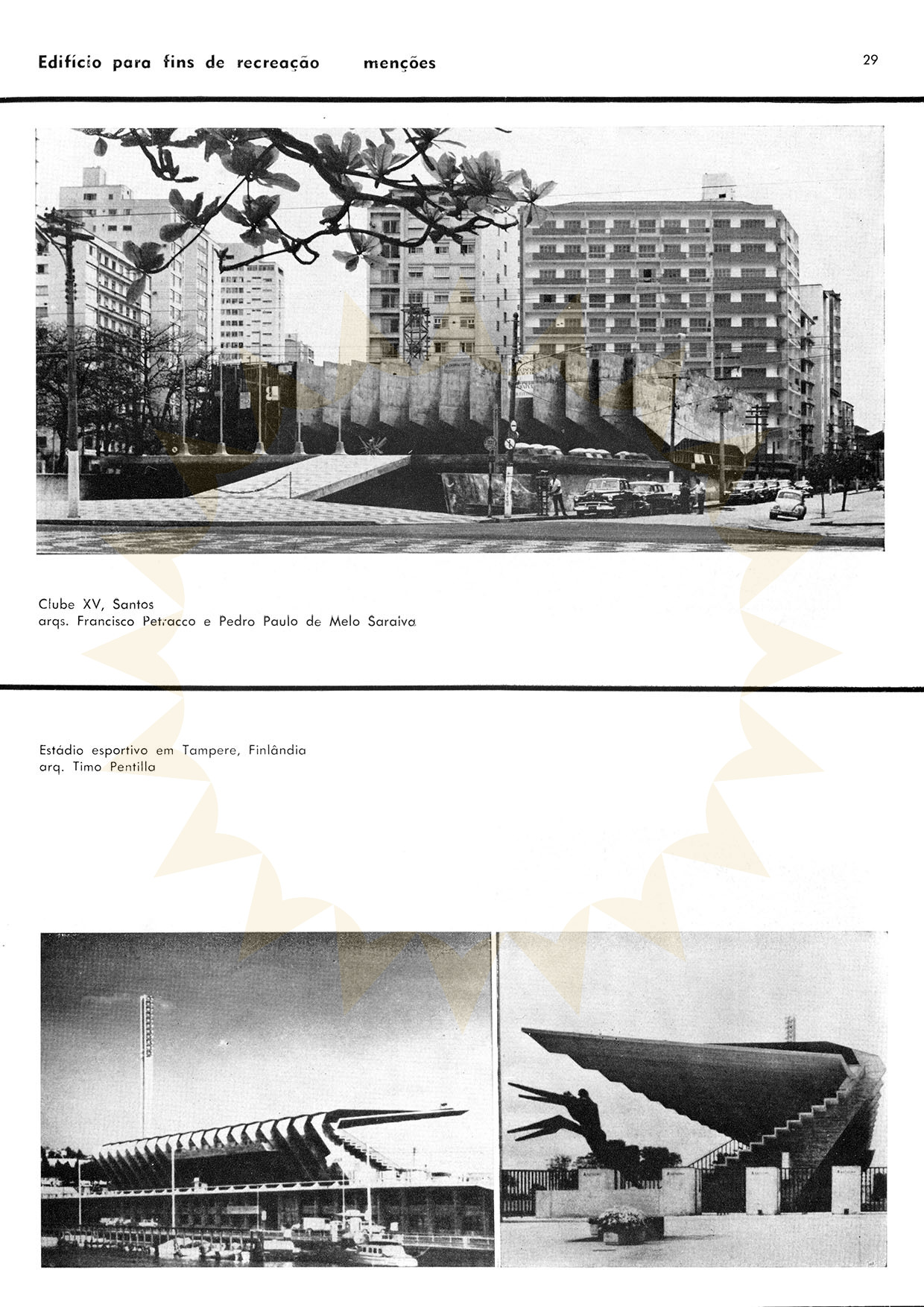 Edifício para fins de recreação menções

29

Clube XV, Santos
arqs. Francisco Petracco e Pedro Paulo de Melo Saraiva

Estádio esportivo em Tampere, Finlândia
arq. Timo Pentilla